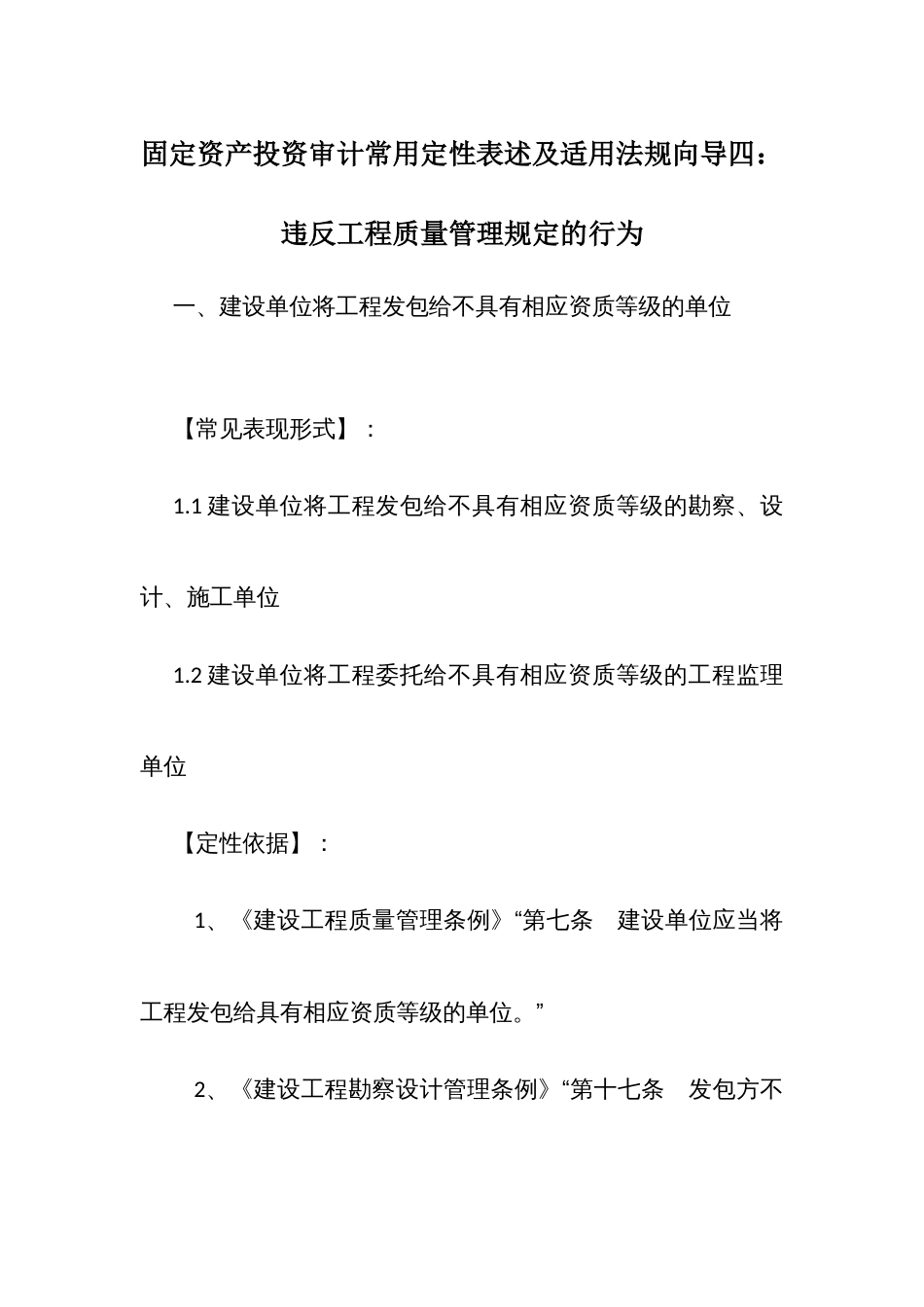 固定资产投资审计常用定性表述及适用法规向导四：

违反工程质量管理规定的行为

一、建设单位将工程发包给不具有相应资质等级的单位

【常见表现形式】：

1.1 建设单位将工程发包给不具有相应资质等级的勘察、设计、施工单位

1.2 建设单位将工程委托给不具有相应资质等级的工程监理单位

【定性依据】：

1、《建设工程质量管理条例》“第七条　建设单位应当将工程发包给具有相应资质等级的单位。”

2、《建设工程勘察设计管理条例》“第十七条　发包方不